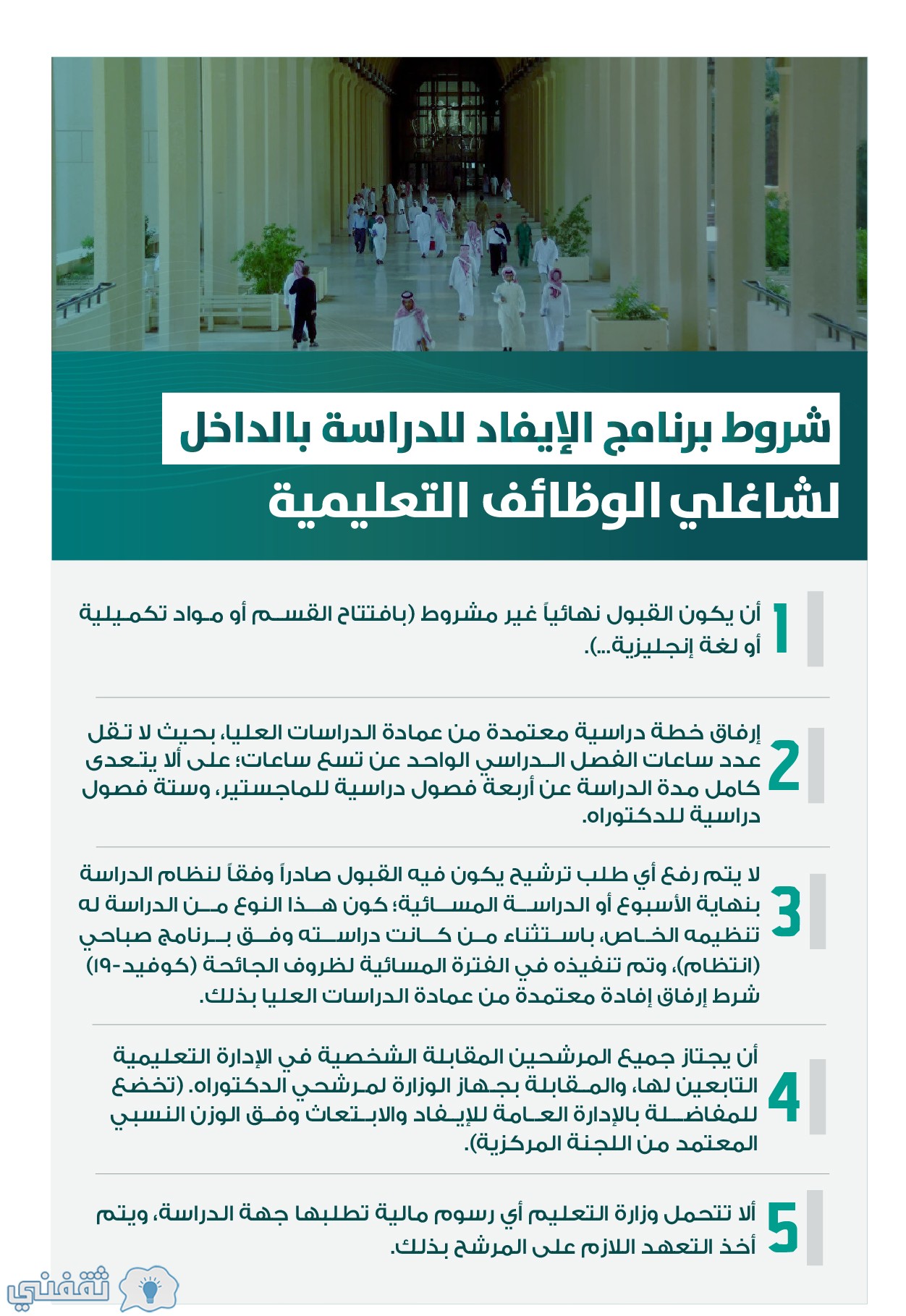 شروط برنامج الإيفاد للدراسة بالداخل
لشاغلي الوظائف التعليمية

1 أن يكون القبول نهائياً غير مشروط (بافتتاح القسم أو مواد تكميلية أو لغة إنجليزية...).

2 إرفاق خطة دراسية معتمدة من عمادة الدراسات العليا، بحيث لا تقل عدد ساعات الفصل الدراسي الواحد عن تسع ساعات؛ على ألا يتعدى كامل مدة الدراسة عن أربعة فصول دراسية للماجستير، وستة فصول دراسية للدكتوراه.

3 لا يتم رفع أي طلب ترشيح يكون فيه القبول صادراً وفقاً لنظام الدراسة بنهاية الأسبوع أو الدراسة المسائية؛ كون هذا النوع من الدراسة له تنظيمه الخاص، باستثناء من كانت دراسته وفق برنامج صباحي (انتظام)، وتم تنفيذه في الفترة المسائية لظروف الجائحة (كوفيد-١٩) شرط إرفاق إفادة معتمدة من عمادة الدراسات العليا بذلك.

4 أن يجتاز جميع المرشحين المقابلة الشخصية في الإدارة التعليمية التابعين لها، والمقابلة بجهاز الوزارة لمرشحي الدكتوراه. (تخضع للمفاضلة بالإدارة العامة للإيفاد والابتعاث وفق الوزن النسبي المعتمد من اللجنة المركزية).

5 ألا تتحمل وزارة التعليم أي رسوم مالية تطلبها جهة الدراسة، ويتم أخذ التعهد اللازم على المرشح بذلك.

ثقفني